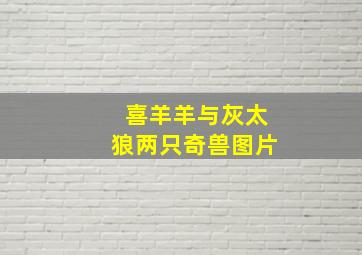 喜羊羊与灰太狼两只奇兽图片